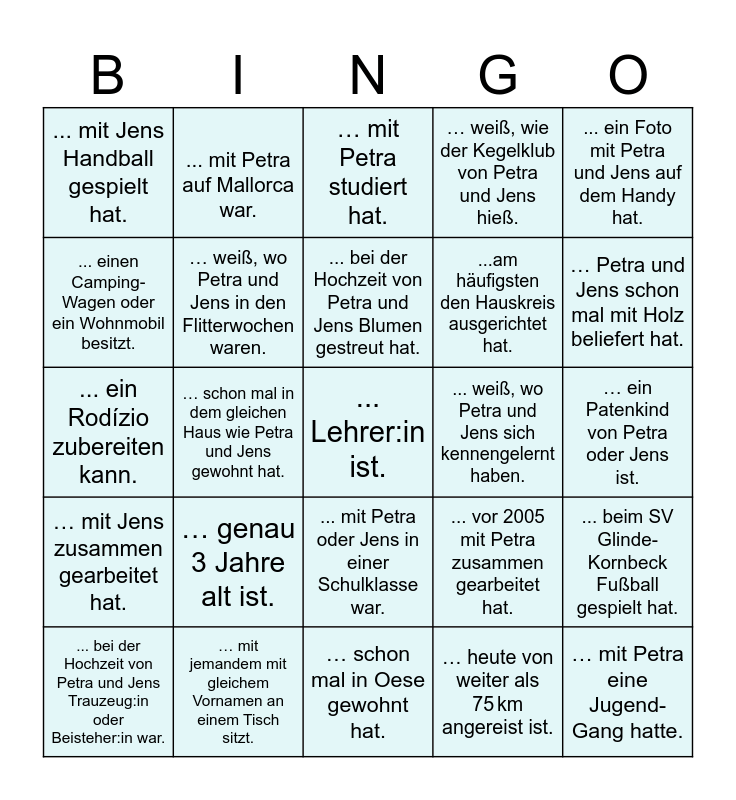 | B | I | N | G | O |
|---|---|---|---|---|
| ... mit Jens Handball gespielt hat. | ... mit Petra auf Mallorca war. | ... mit Petra studiert hat. | ... weiß, wie der Kegelklub von Petra und Jens hieß. | ... ein Foto mit Petra und Jens auf dem Handy hat. |
| ... einen Camping-Wagen oder ein Wohnmobil besitzt. | ... weiß, wo Petra und Jens in den Flitterwochen waren. | ... bei der Hochzeit von Petra und Jens Blumen gestreut hat. | ...am häufigsten den Hauskreis ausgerichtet hat. | ... Petra und Jens schon mal mit Holz beliefert hat. |
| ... ein Rodízio zubereiten kann. | ... schon mal in dem gleichen Haus wie Petra und Jens gewohnt hat. | ... Lehrer:in ist. | ... weiß, wo Petra und Jens sich kennengelernt haben. | ... ein Patenkind von Petra oder Jens ist. |
| ... mit Jens zusammen gearbeitet hat. | ... genau 3 Jahre alt ist. | ... mit Petra oder Jens in einer Schulklasse war. | ... vor 2005 mit Petra zusammen gearbeitet hat. | ... beim SV Glinde-Kornbeck Fußball gespielt hat. |
| ... bei der Hochzeit von Petra und Jens Trauzeug:in oder Beisteher:in war. | ... mit jemandem mit gleichem Vornamen an einem Tisch sitzt. | ... schon mal in Oese gewohnt hat. | ... heute von weiter als 75 km angereist ist. | ... mit Petra eine Jugend-Gang hatte. |